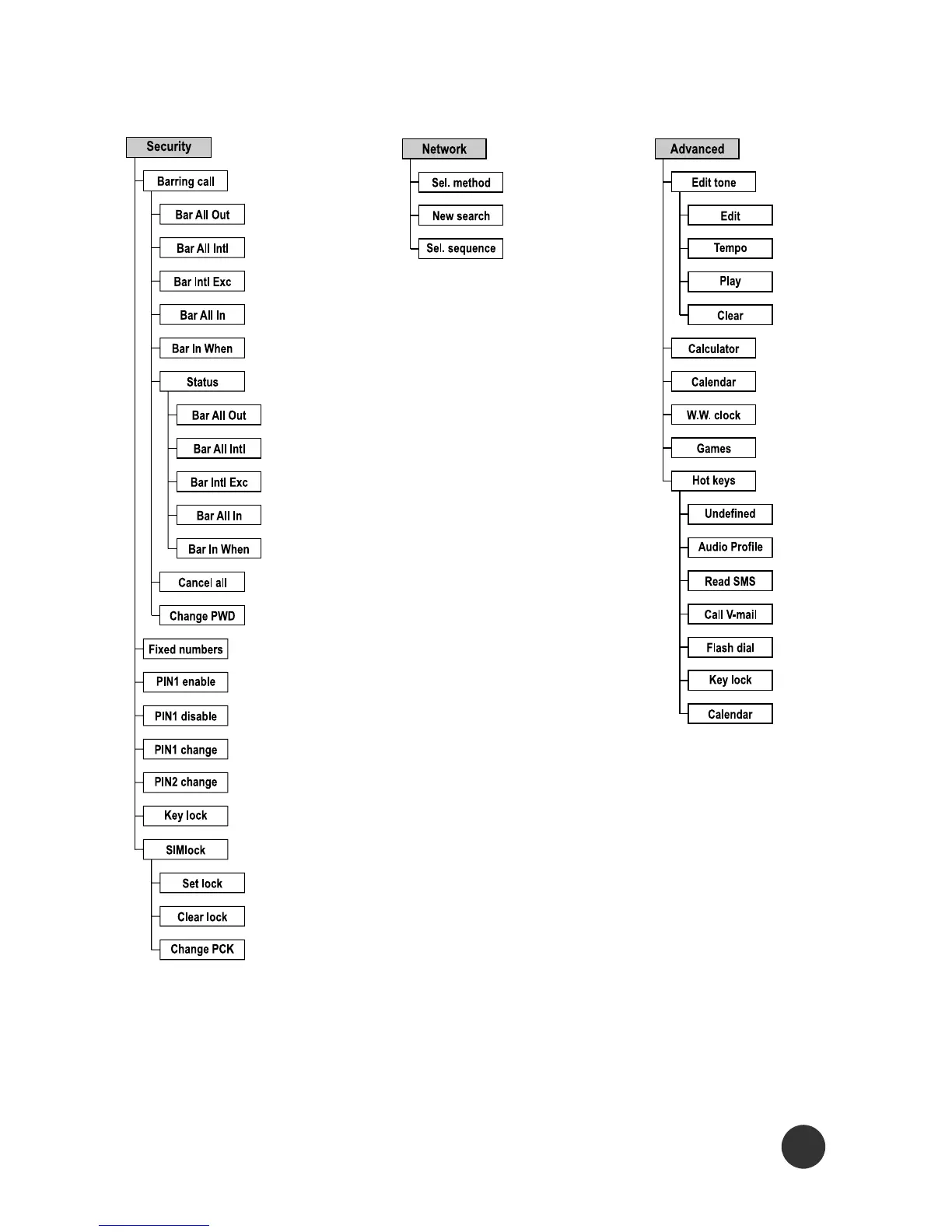 Security

Barring call

Bar All Out

Bar All Intl

Bar Intl Exc

Bar All In

Bar In When

Status

Bar All Out

Bar All Intl

Bar Intl Exc

Bar All In

Bar In When

Cancel all

Change PWD

Fixed numbers

PIN1 enable

PIN1 disable

PIN1 change

PIN2 change

Key lock

SIMlock

Set lock

Clear lock

Change PCK

Network

Sel. method

New search

Sel. sequence

Advanced

Edit tone

Edit

Tempo

Play

Clear

Calculator

Calendar

W.W. clock

Games

Hot keys

Undefined

Audio Profile

Read SMS

Call V-mail

Flash dial

Key lock

Calendar